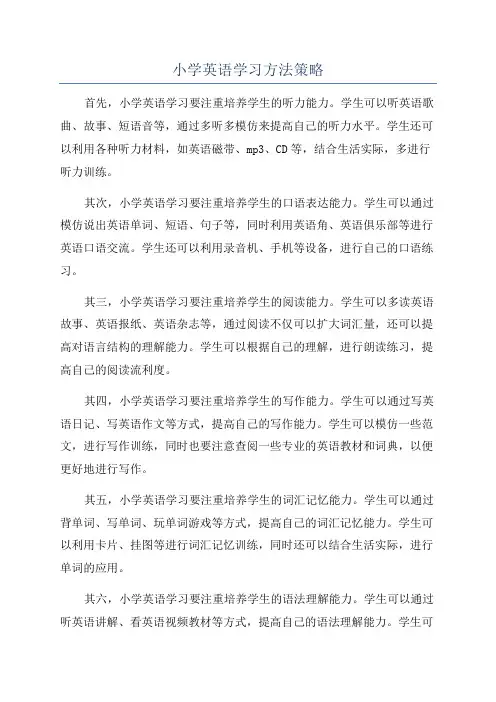 小学英语学习方法策略

首先，小学英语学习要注重培养学生的听力能力。学生可以听英语歌曲、故事、短语音等，通过多听多模仿来提高自己的听力水平。学生还可以利用各种听力材料，如英语磁带、mp3、CD等，结合生活实际，多进行听力训练。

其次，小学英语学习要注重培养学生的口语表达能力。学生可以通过模仿说出英语单词、短语、句子等，同时利用英语角、英语俱乐部等进行英语口语交流。学生还可以利用录音机、手机等设备，进行自己的口语练习。

其三，小学英语学习要注重培养学生的阅读能力。学生可以多读英语故事、英语报纸、英语杂志等，通过阅读不仅可以扩大词汇量，还可以提高对语言结构的理解能力。学生可以根据自己的理解，进行朗读练习，提高自己的阅读流利度。

其四，小学英语学习要注重培养学生的写作能力。学生可以通过写英语日记、写英语作文等方式，提高自己的写作能力。学生可以模仿一些范文，进行写作训练，同时也要注意查阅一些专业的英语教材和词典，以便更好地进行写作。

其五，小学英语学习要注重培养学生的词汇记忆能力。学生可以通过背单词、写单词、玩单词游戏等方式，提高自己的词汇记忆能力。学生可以利用卡片、挂图等进行词汇记忆训练，同时还可以结合生活实际，进行单词的应用。

其六，小学英语学习要注重培养学生的语法理解能力。学生可以通过听英语讲解、看英语视频教材等方式，提高自己的语法理解能力。学生可